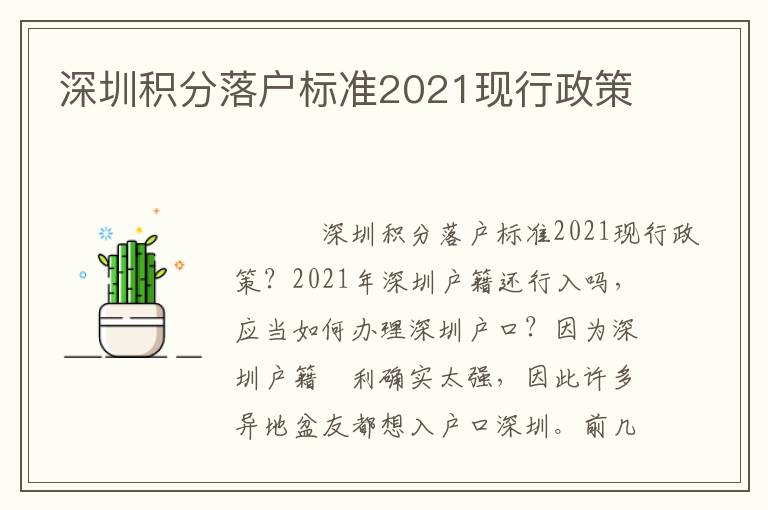 深圳积分落户标准2021现行政策

深圳积分落户标准2021现行政策？2021年深圳户籍还行入吗，应当如何办理深圳户口？因为深圳户籍 利确实太强，因此许多异地盆友都想入户口深圳。前几